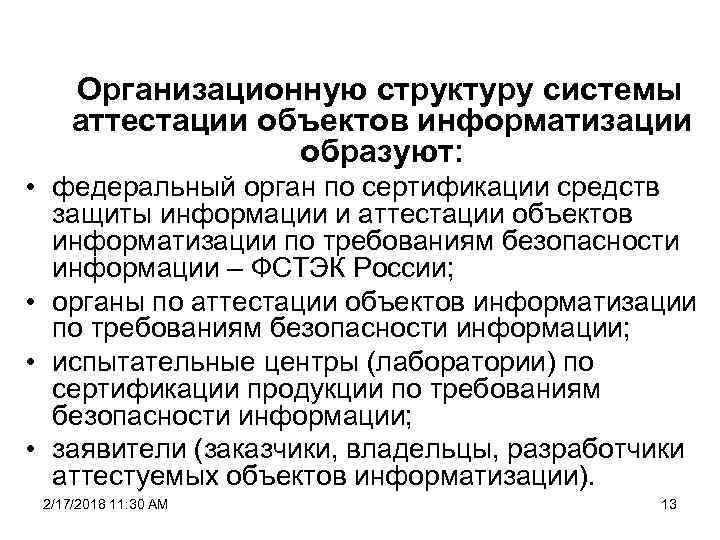 Организационную структуру системы аттестации объектов информатизации образуют:

• федеральный орган по сертификации средств защиты информации и аттестации объектов информатизации по требованиям безопасности информации – ФСТЭК России;
• органы по аттестации объектов информатизации по требованиям безопасности информации;
• испытательные центры (лаборатории) по сертификации продукции по требованиям безопасности информации;
• заявители (заказчики, владельцы, разработчики аттестуемых объектов информатизации).

2/17/2018 11:30 AM

13